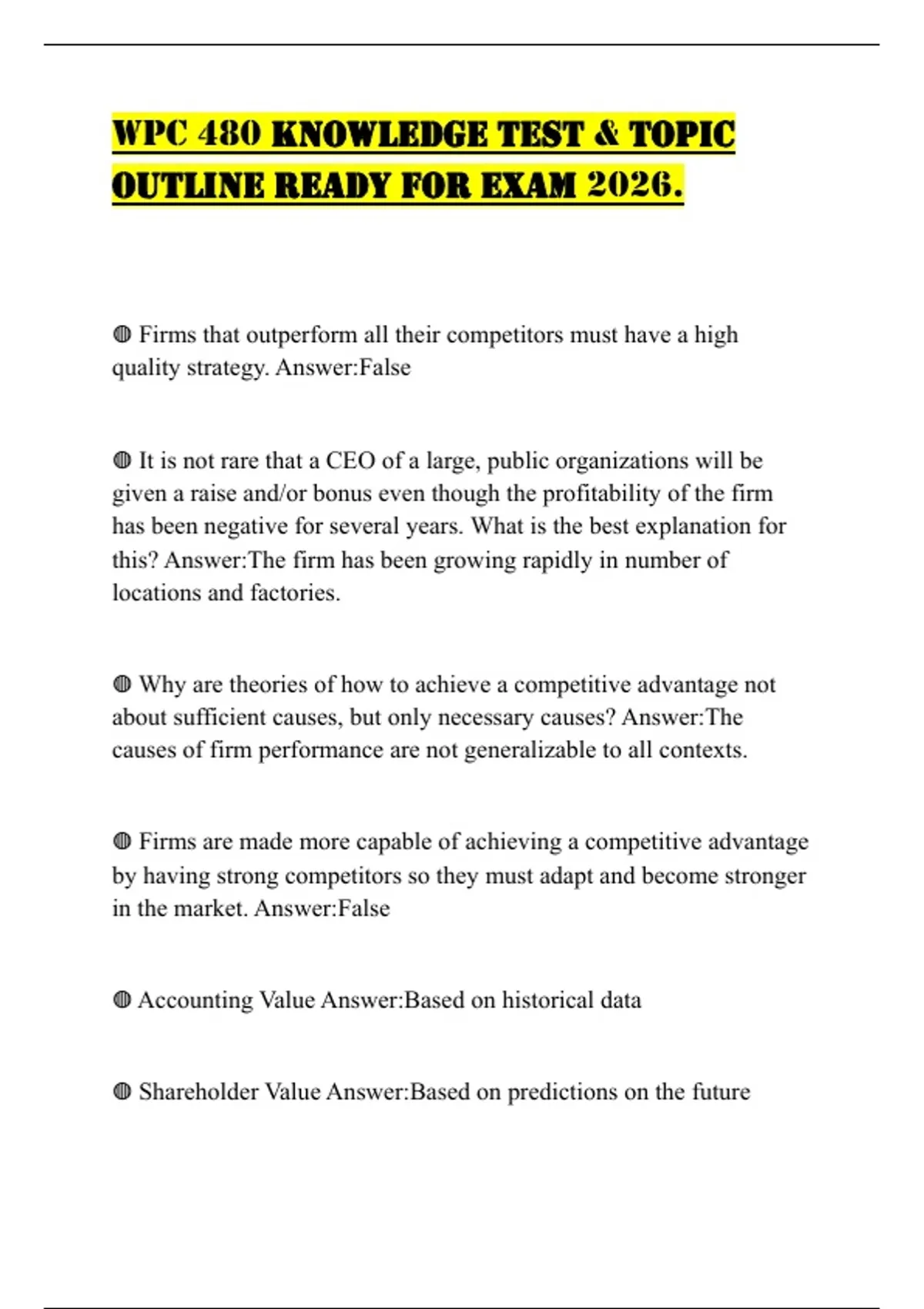 WPC 480 KNOWLEDGE TEST & TOPIC OUTLINE READY FOR EXAM 2026.

◍ Firms that outperform all their competitors must have a high quality strategy. Answer:False

◍ It is not rare that a CEO of a large, public organizations will be given a raise and/or bonus even though the profitability of the firm has been negative for several years. What is the best explanation for this? Answer:The firm has been growing rapidly in number of locations and factories.

◍ Why are theories of how to achieve a competitive advantage not about sufficient causes, but only necessary causes? Answer:The causes of firm performance are not generalizable to all contexts.

◍ Firms are made more capable of achieving a competitive advantage by having strong competitors so they must adapt and become stronger in the market. Answer:False

◍ Accounting Value Answer:Based on historical data

◍ Shareholder Value Answer:Based on predictions on the future